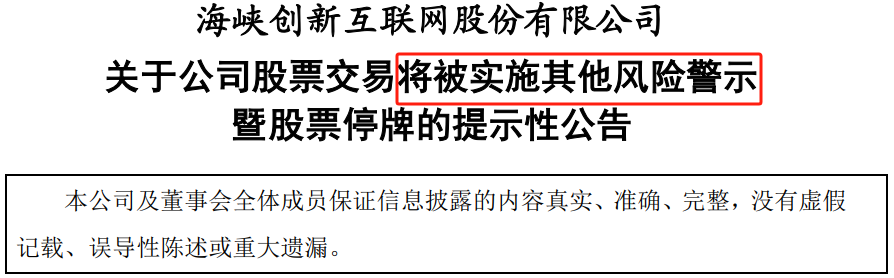 海峡创新互联网股份有限公司

关于公司股票交易将被实施其他风险警示暨股票停牌的提示性公告

本公司及董事会全体成员保证信息披露的内容真实、准确、完整，没有虚假记载、误导性陈述或重大遗漏。